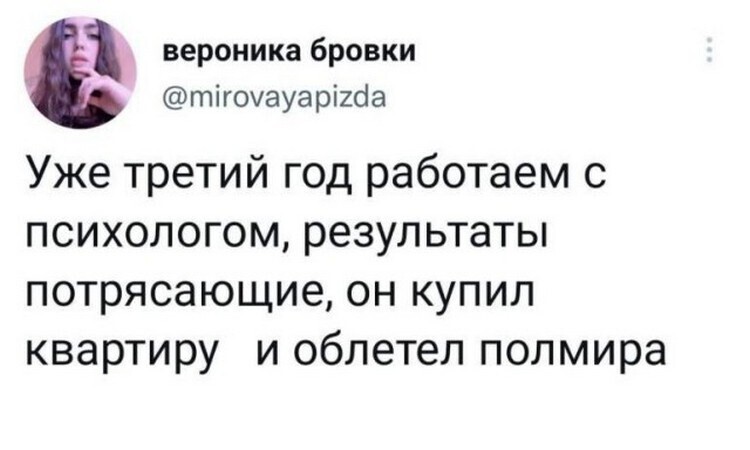 вероника бровки
@mirovayapizda

Уже третий год работаем с психологом, результаты потрясающие, он купил квартиру и облетел полмира